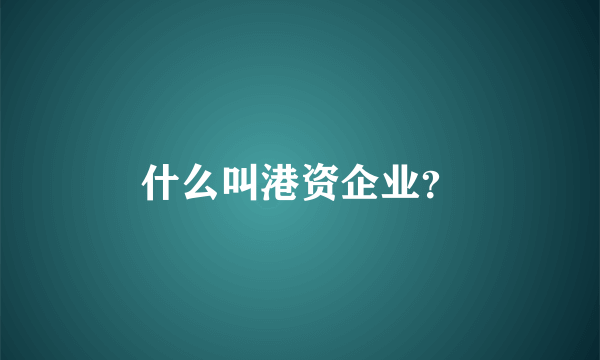 什么叫港资企业?